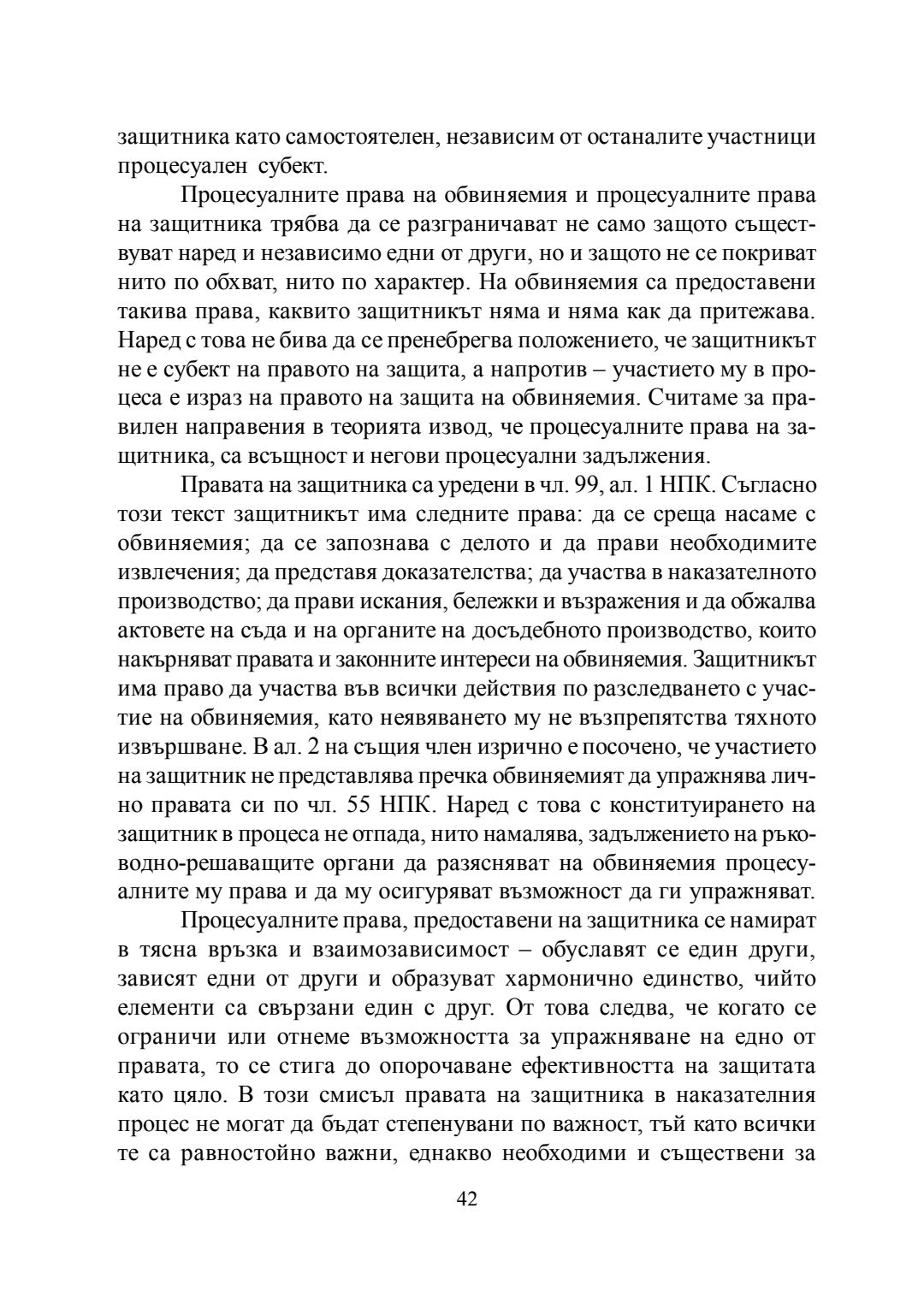 защитника като самостоятелен, независим от останалите участници процесуален субект.

Процесуалните права на обвиняемия и процесуалните права на защитника трябва да се разграничават не само защото съществуват наред и независимо едни от други, но и защото не се покриват нито по обхват, нито по характер. На обвиняемия са предоставени такива права, каквито защитникът няма и няма как да притежава. Наред с това не бива да се пренебрегва положението, че защитникът не е субект на правото на защита, а напротив – участието му в процеса е израз на правото на защита на обвиняемия. Считаме за правилен направения в теорията извод, че процесуалните права на защитника, са всъщност и негови процесуални задължения.

Правата на защитника са уредени в чл. 99, ал. 1 НПК. Съгласно този текст защитникът има следните права: да се среща насаме с обвиняемия; да се запознава с делото и да прави необходимите извлечения; да представя доказателства; да участва в наказателното производство; да прави искания, бележки и възражения и да обжалва актовете на съда и на органите на досъдебното производство, които накърняват правата и законните интереси на обвиняемия. Защитникът има право да участва във всички действия по разследването с участие на обвиняемия, като неявяването му не възпрепятства тяхното извършване. В ал. 2 на същия член изрично е посочено, че участието на защитник не представлява пречка обвиняемият да упражнява лично правата си по чл. 55 НПК. Наред с това с конституирането на защитник в процеса не отпада, нито намалява, задължението на ръководно-решаващите органи да разясняват на обвиняемия процесуалните му права и да му осигуряват възможност да ги упражняват.

Процесуалните права, предоставени на защитника се намират в тясна връзка и взаимозависимост – обуславят се един други, зависят едни от други и образуват хармонично единство, чийто елементи са свързани един с друг. От това следва, че когато се ограничи или отнеме възможността за упражняване на едно от правата, то се стига до опорочаване ефективността на защитата като цяло. В този смисъл правата на защитника в наказателния процес не могат да бъдат степенувани по важност, тъй като всички те са равностойно важни, еднакво необходими и съществени за

42